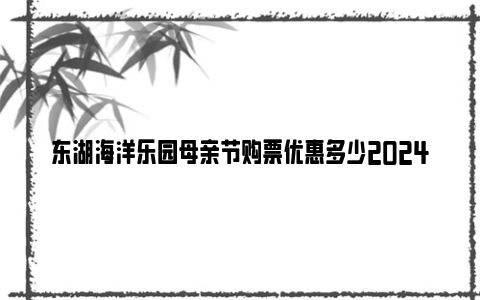 东湖海洋乐园母亲节购票优惠多少2024